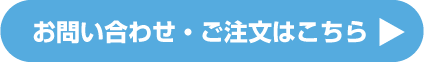 お問い合わせ・ご注文はこちら ▶